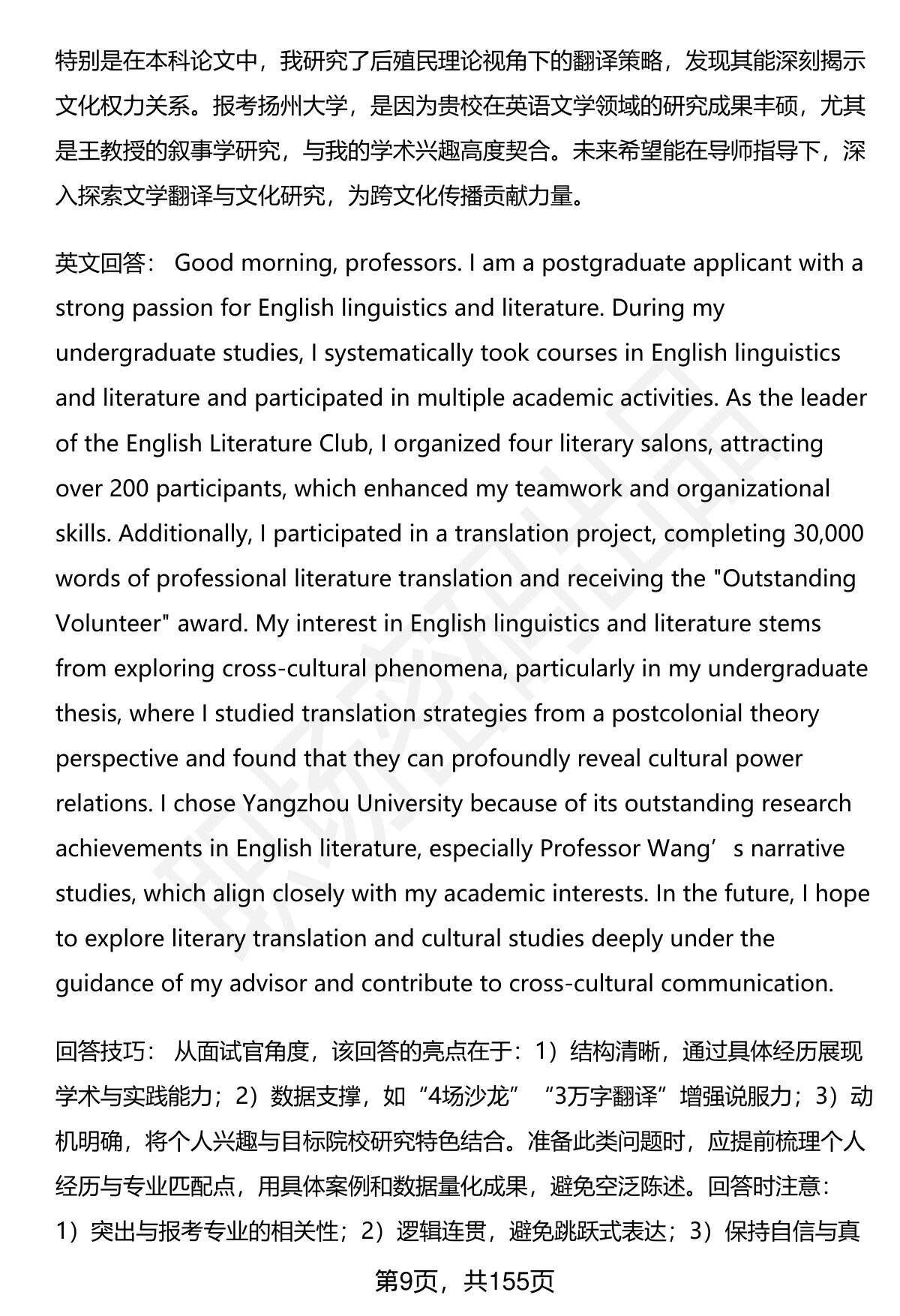 特别是在本科论文中，我研究了后殖民理论视角下的翻译策略，发现其能深刻揭示文化权力关系。报考扬州大学，是因为贵校在英语文学领域的研究成果丰硕，尤其是王教授的叙事学研究，与我的学术兴趣高度契合。未来希望能在导师指导下，深入探索文学翻译与文化研究，为跨文化传播贡献力量。

英文回答： Good morning, professors. I am a postgraduate applicant with a strong passion for English linguistics and literature. During my undergraduate studies, I systematically took courses in English linguistics and literature and participated in multiple academic activities. As the leader of the English Literature Club, I organized four literary salons, attracting over 200 participants, which enhanced my teamwork and organizational skills. Additionally, I participated in a translation project, completing 30,000 words of professional literature translation and receiving the "Outstanding Volunteer" award. My interest in English linguistics and literature stems from exploring cross-cultural phenomena, particularly in my undergraduate thesis, where I studied translation strategies from a postcolonial theory perspective and found that they can profoundly reveal cultural power relations. I chose Yangzhou University because of its outstanding research achievements in English literature, especially Professor Wang’s narrative studies, which align closely with my academic interests. In the future, I hope to explore literary translation and cultural studies deeply under the guidance of my advisor and contribute to cross-cultural communication.

回答技巧： 从面试官角度，该回答的亮点在于：1）结构清晰，通过具体经历展现学术与实践能力；2）数据支撑，如“4场沙龙”“3万字翻译”增强说服力；3）动机明确，将个人兴趣与目标院校研究特色结合。准备此类问题时，应提前梳理个人经历与专业匹配点，用具体案例和数据量化成果，避免空泛陈述。回答时注意：1）突出与报考专业的相关性；2）逻辑连贯，避免跳跃式表达；3）保持自信与真

第9页，共155页